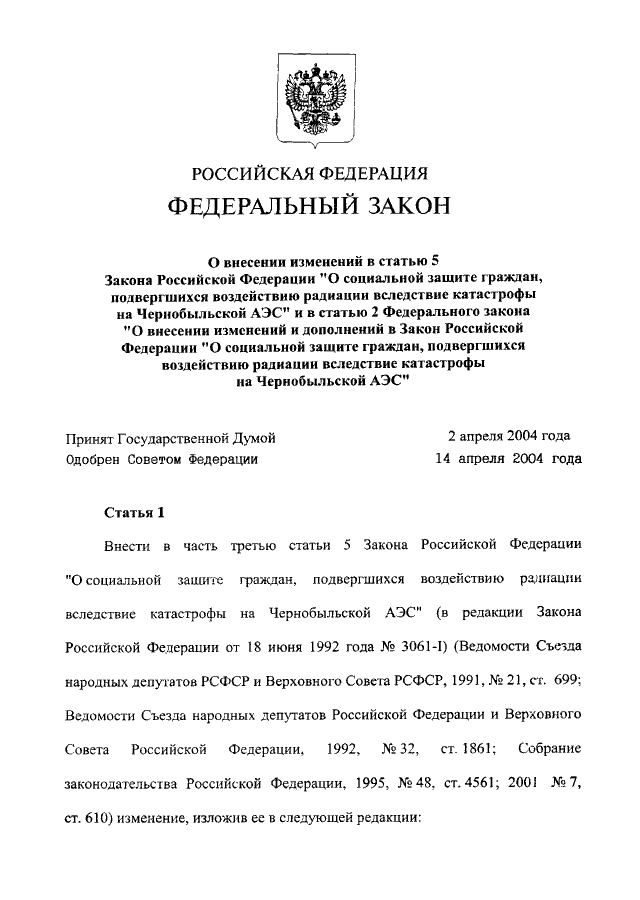 РОССИЙСКАЯ ФЕДЕРАЦИЯ

ФЕДЕРАЛЬНЫЙ ЗАКОН

О внесении изменений в статью 5 Закона Российской Федерации "О социальной защите граждан, подвергшихся воздействию радиации вследствие катастрофы на Чернобыльской АЭС" и в статью 2 Федерального закона "О внесении изменений и дополнений в Закон Российской Федерации "О социальной защите граждан, подвергшихся воздействию радиации вследствие катастрофы на Чернобыльской АЭС"

Принят Государственной Думой 2 апреля 2004 года
Одобрен Советом Федерации 14 апреля 2004 года

Статья 1

Внести в часть третью статьи 5 Закона Российской Федерации "О социальной защите граждан, подвергшихся воздействию радиации вследствие катастрофы на Чернобыльской АЭС" (в редакции Закона Российской Федерации от 18 июня 1992 года № 3061-I) (Ведомости Съезда народных депутатов РСФСР и Верховного Совета РСФСР, 1991, № 21, ст. 699; Ведомости Съезда народных депутатов Российской Федерации и Верховного Совета Российской Федерации, 1992, № 32, ст. 1861; Собрание законодательства Российской Федерации, 1995, № 48, ст. 4561; 2001 № 7, ст. 610) изменение, изложив ее в следующей редакции: